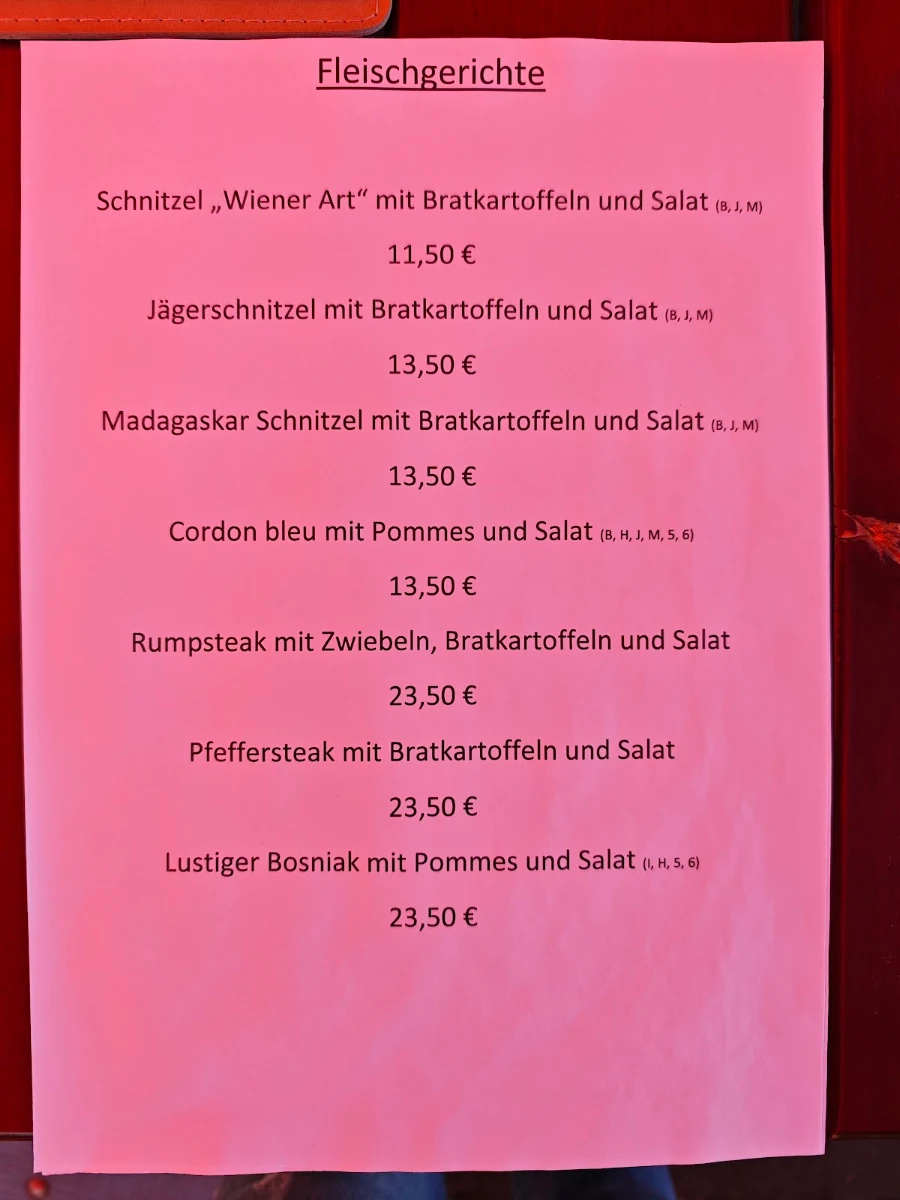 Fleischgerichte

Schnitzel „Wiener Art“ mit Bratkartoffeln und Salat (B, J, M)

11,50 €

Jägerschnitzel mit Bratkartoffeln und Salat (B, J, M)

13,50 €

Madagaskar Schnitzel mit Bratkartoffeln und Salat (B, J, M)

13,50 €

Cordon bleu mit Pommes und Salat (B, H, J, M, 5, 6)

13,50 €

Rumpsteak mit Zwiebeln, Bratkartoffeln und Salat

23,50 €

Pfeffersteak mit Bratkartoffeln und Salat

23,50 €

Lustiger Bosniak mit Pommes und Salat (I, H, 5, 6)

23,50 €